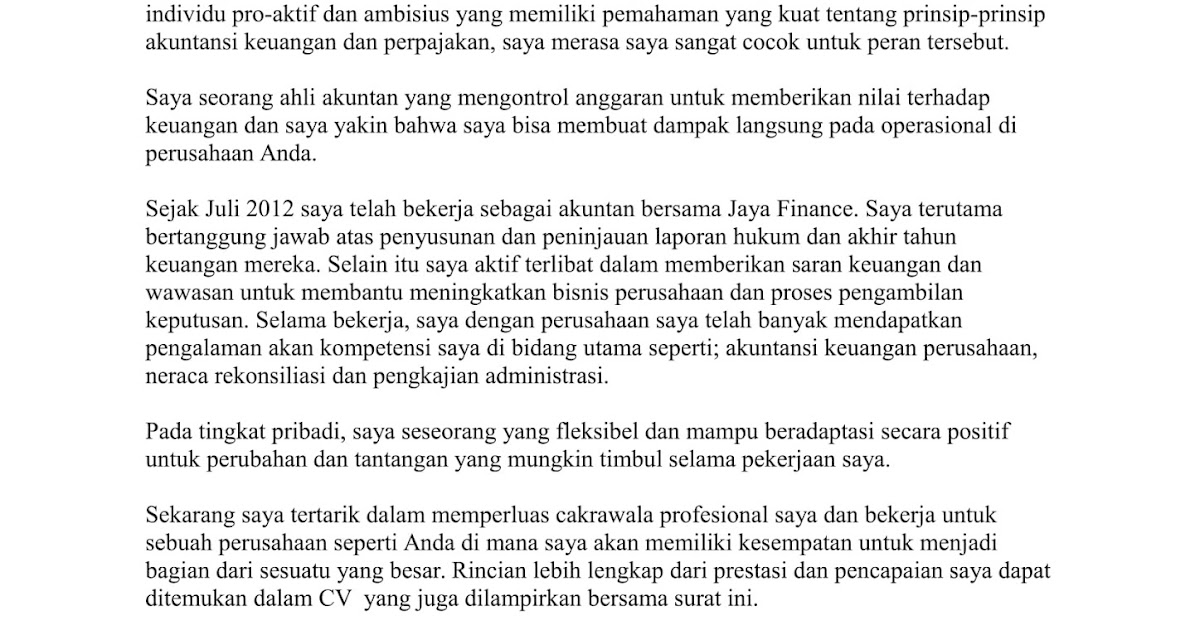 individu pro-aktif dan ambisius yang memiliki pemahaman yang kuat tentang prinsip-prinsip akuntansi keuangan dan perpajakan, saya merasa saya sangat cocok untuk peran tersebut.

Saya seorang ahli akuntan yang mengontrol anggaran untuk memberikan nilai terhadap keuangan dan saya yakin bahwa saya bisa membuat dampak langsung pada operasional di perusahaan Anda.

Sejak Juli 2012 saya telah bekerja sebagai akuntan bersama Jaya Finance. Saya terutama bertanggung jawab atas penyusunan dan peninjauan laporan hukum dan akhir tahun keuangan mereka. Selain itu saya aktif terlibat dalam memberikan saran keuangan dan wawasan untuk membantu meningkatkan bisnis perusahaan dan proses pengambilan keputusan. Selama bekerja, saya dengan perusahaan saya telah banyak mendapatkan pengalaman akan kompetensi saya di bidang utama seperti; akuntansi keuangan perusahaan, neraca rekonsiliasi dan pengkajian administrasi.

Pada tingkat pribadi, saya seseorang yang fleksibel dan mampu beradaptasi secara positif untuk perubahan dan tantangan yang mungkin timbul selama pekerjaan saya.

Sekarang saya tertarik dalam memperluas cakrawala profesional saya dan bekerja untuk sebuah perusahaan seperti Anda di mana saya akan memiliki kesempatan untuk menjadi bagian dari sesuatu yang besar. Rincian lebih lengkap dari prestasi dan pencapaian saya dapat ditemukan dalam CV  yang juga dilampirkan bersama surat ini.